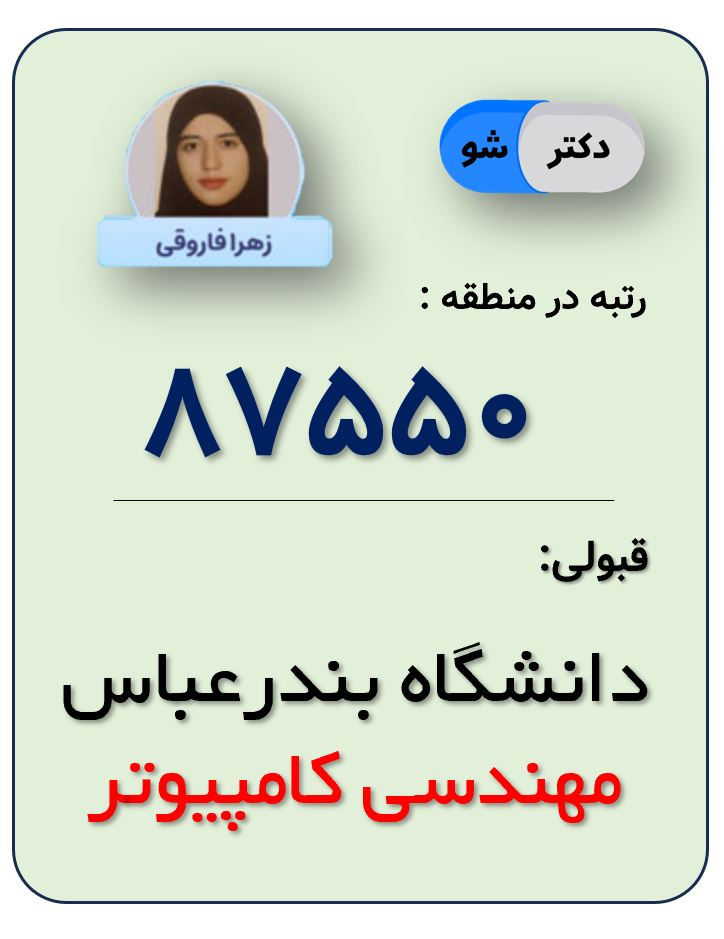 دکتر شو

زهرا فاروقی

رتبه در منطقه :

۸۷۵۵۰

قبولی:

دانشگاه بندرعباس

مهندسی کامپیوتر